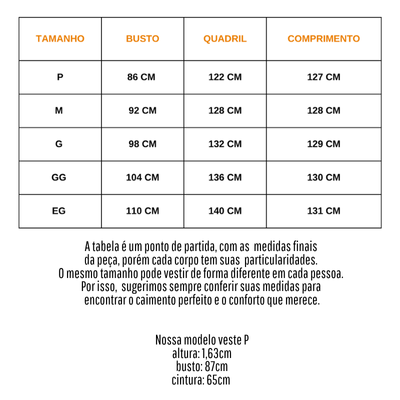 | TAMANHO | BUSTO | QUADRIL | COMPRIMENTO |
|---|---|---|---|
| P | 86 CM | 122 CM | 127 CM |
| M | 92 CM | 128 CM | 128 CM |
| G | 98 CM | 132 CM | 129 CM |
| GG | 104 CM | 136 CM | 130 CM |
| EG | 110 CM | 140 CM | 131 CM |

A tabela é um ponto de partida, com as medidas finais da peça, porém cada corpo tem suas particularidades. O mesmo tamanho pode vestir de forma diferente em cada pessoa. Por isso, sugerimos sempre conferir suas medidas para encontrar o caimento perfeito e o conforto que merece.

Nossa modelo veste P
altura: 1,63cm
busto: 87cm
cintura: 65cm